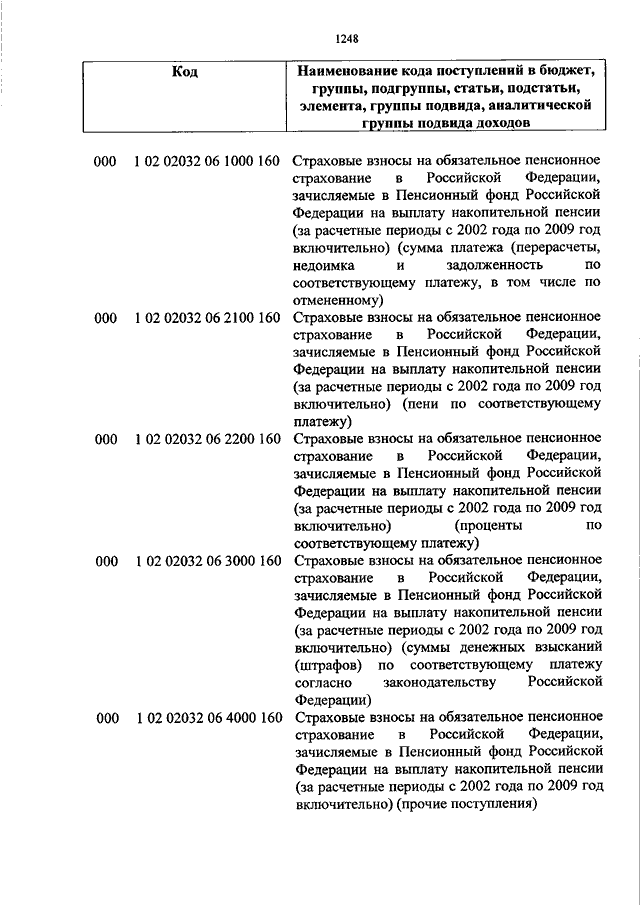 1248

| Код | Наименование кода поступлений в бюджет, группы, подгруппы, статьи, подстатьи, элемента, группы подвида, аналитической группы подвида доходов |
|---|---|
| 000 1 02 02032 06 1000 160 | Страховые взносы на обязательное пенсионное страхование в Российской Федерации, зачисляемые в Пенсионный фонд Российской Федерации на выплату накопительной пенсии (за расчетные периоды с 2002 года по 2009 год включительно) (сумма платежа (перерасчеты, недоимка и задолженность по соответствующему платежу, в том числе по отмененному) |
| 000 1 02 02032 06 2100 160 | Страховые взносы на обязательное пенсионное страхование в Российской Федерации, зачисляемые в Пенсионный фонд Российской Федерации на выплату накопительной пенсии (за расчетные периоды с 2002 года по 2009 год включительно) (пени по соответствующему платежу) |
| 000 1 02 02032 06 2200 160 | Страховые взносы на обязательное пенсионное страхование в Российской Федерации, зачисляемые в Пенсионный фонд Российской Федерации на выплату накопительной пенсии (за расчетные периоды с 2002 года по 2009 год включительно) (проценты по соответствующему платежу) |
| 000 1 02 02032 06 3000 160 | Страховые взносы на обязательное пенсионное страхование в Российской Федерации, зачисляемые в Пенсионный фонд Российской Федерации на выплату накопительной пенсии (за расчетные периоды с 2002 года по 2009 год включительно) (суммы денежных взысканий (штрафов) по соответствующему платежу согласно законодательству Российской Федерации) |
| 000 1 02 02032 06 4000 160 | Страховые взносы на обязательное пенсионное страхование в Российской Федерации, зачисляемые в Пенсионный фонд Российской Федерации на выплату накопительной пенсии (за расчетные периоды с 2002 года по 2009 год включительно) (прочие поступления) |